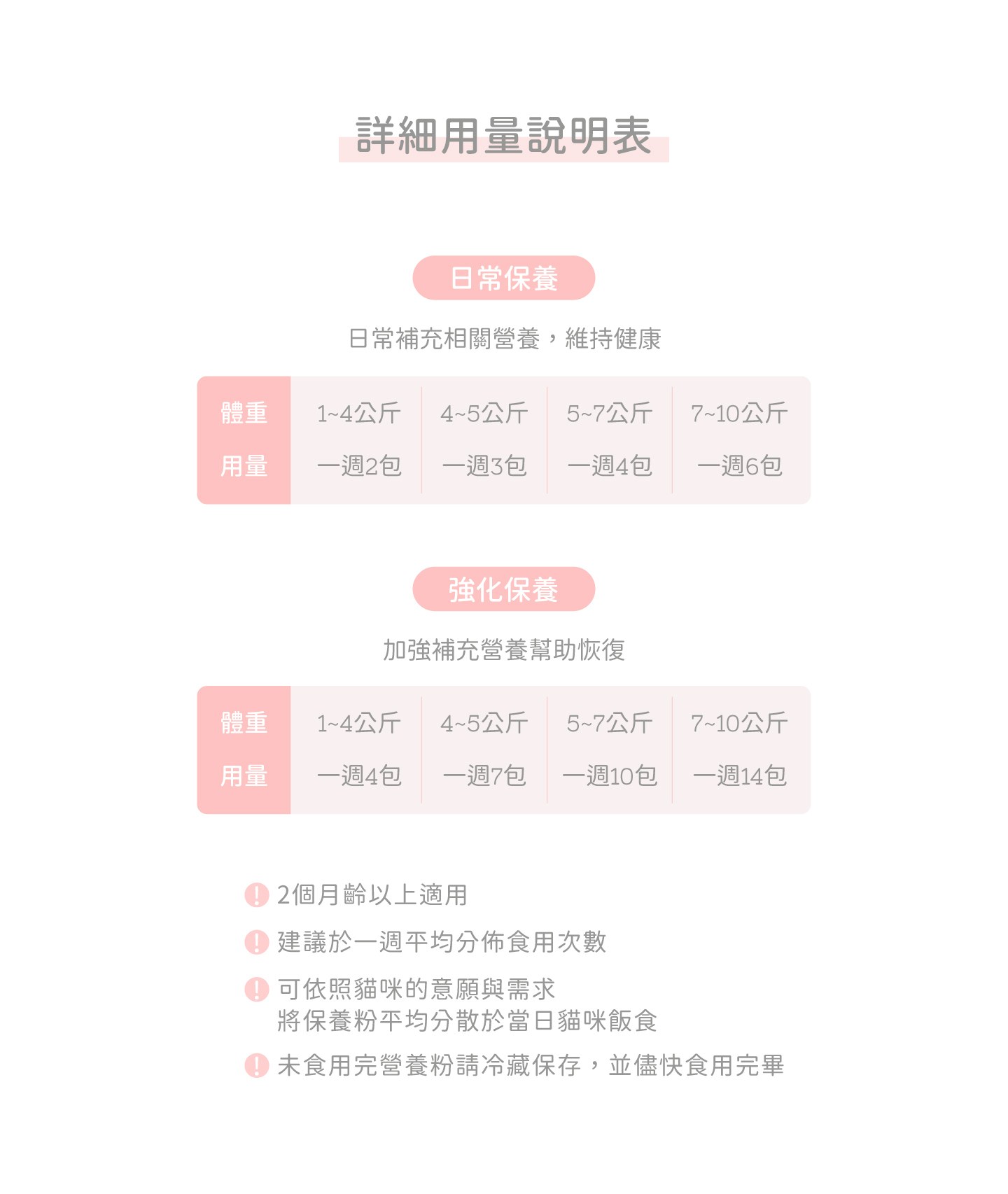 詳細用量說明表

日常保養

日常補充相關營養，維持健康

| 體重 | 1~4公斤 | 4~5公斤 | 5~7公斤 | 7~10公斤 |
|---|---|---|---|---|
| 用量 | 一週2包 | 一週3包 | 一週4包 | 一週6包 |

強化保養

加強補充營養幫助恢復

| 體重 | 1~4公斤 | 4~5公斤 | 5~7公斤 | 7~10公斤 |
|---|---|---|---|---|
| 用量 | 一週4包 | 一週7包 | 一週10包 | 一週14包 |

! 2個月齡以上適用

! 建議於一週平均分佈食用次數

! 可依照貓咪的意願與需求
將保養粉平均分散於當日貓咪飯食

! 未食用完營養粉請冷藏保存，並儘快食用完畢